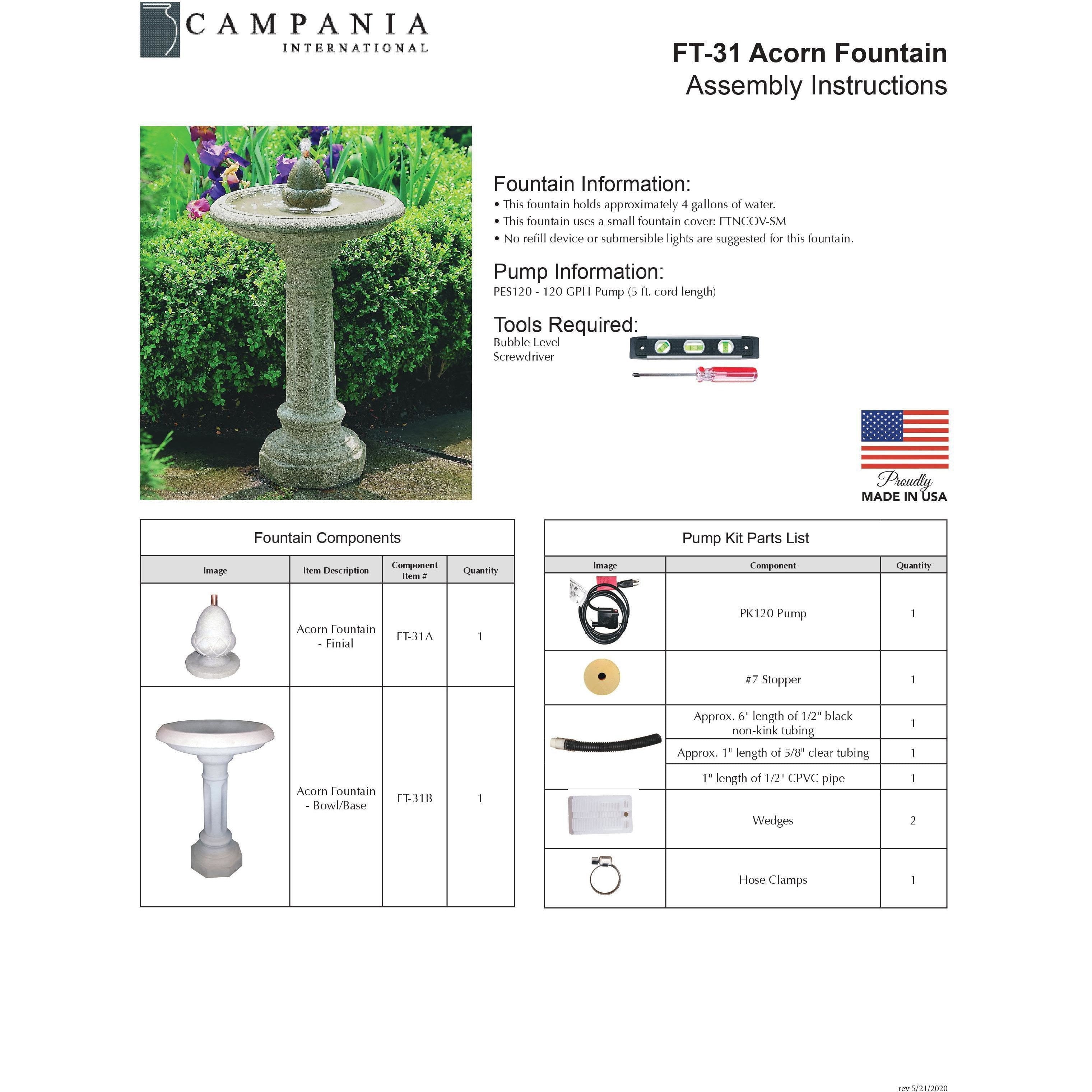 CAMPANIA
INTERNATIONAL

FT-31 Acorn Fountain
Assembly Instructions

Fountain Information:
• This fountain holds approximately 4 gallons of water.
• This fountain uses a small fountain cover: FTNCOV-SM
• No refill device or submersible lights are suggested for this fountain.

Pump Information:
PES120 - 120 GPH Pump (5 ft. cord length)

Tools Required:
Bubble Level
Screwdriver

Proudly
MADE IN USA

Fountain Components

| Image | Item Description | Component Item # | Quantity |
|---|---|---|---|
| | Acorn Fountain - Finial | FT-31A | 1 |
| | Acorn Fountain - Bowl/Base | FT-31B | 1 |

Pump Kit Parts List

| Image | Component | Quantity |
|---|---|---|
| | PK120 Pump | 1 |
| | #7 Stopper | 1 |
| | Approx. 6" length of 1/2" black non-kink tubing | 1 |
| | Approx. 1" length of 5/8" clear tubing | 1 |
| | 1" length of 1/2" CPVC pipe | 1 |
| | Wedges | 2 |
| | Hose Clamps | 1 |

rev 5/21/2020